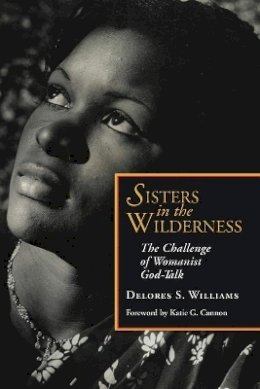 SISTERS in the WILDERNESS

The Challenge of Womanist God-Talk

DELORES S. WILLIAMS

Foreword by Katie G. Cannon